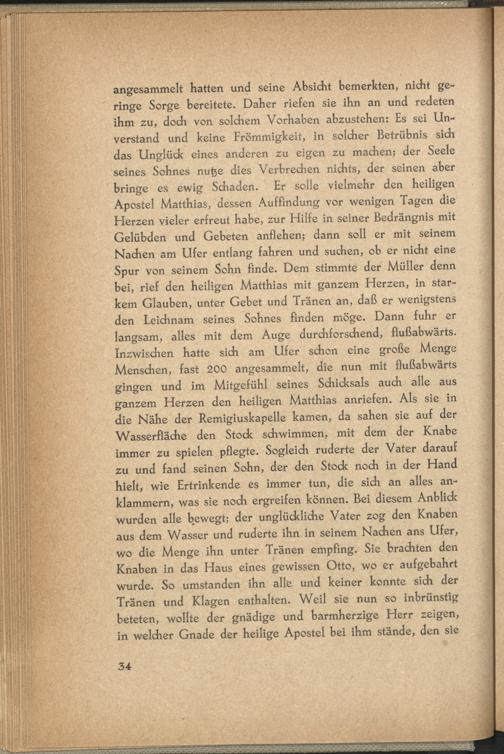 angesammelt hatten und seine Absicht bemerkten, nicht geringe Sorge bereitete. Daher riefen sie ihn an und redeten ihm zu, doch von solchem Vorhaben abzustehen: Es sei Unverstand und keine Frömmigkeit, in solcher Betrübnis sich das Unglück eines anderen zu eigen zu machen; der Seele seines Sohnes nutze dies Verbrechen nichts, der seinen aber bringe es ewig Schaden. Er solle vielmehr den heiligen Apostel Matthias, dessen Auffindung vor wenigen Tagen die Herzen vieler erfreut habe, zur Hilfe in seiner Bedrängnis mit Gelübden und Gebeten anflehen; dann soll er mit seinem Nachen am Ufer entlang fahren und suchen, ob er nicht eine Spur von seinem Sohn finde. Dem stimmte der Müller denn bei, rief den heiligen Matthias mit ganzem Herzen, in starkem Glauben, unter Gebet und Tränen an, daß er wenigstens den Leichnam seines Sohnes finden möge. Dann fuhr er langsam, alles mit dem Auge durchforschend, flußabwärts. Inzwischen hatte sich am Ufer schon eine große Menge Menschen, fast 200 angesammelt, die nun mit flußabwärts gingen und im Mitgefühl seines Schicksals auch alle aus ganzem Herzen den heiligen Matthias anriefen. Als sie in die Nähe der Remigiuskapelle kamen, da sahen sie auf der Wasserfläche den Stock schwimmen, mit dem der Knabe immer zu spielen pflegte. Sogleich ruderte der Vater darauf zu und fand seinen Sohn, der den Stock noch in der Hand hielt, wie Ertrinkende es immer tun, die sich an alles anklammern, was sie noch ergreifen können. Bei diesem Anblick wurden alle bewegt; der unglückliche Vater zog den Knaben aus dem Wasser und ruderte ihn in seinem Nachen ans Ufer, wo die Menge ihn unter Tränen empfing. Sie brachten den Knaben in das Haus eines gewissen Otto, wo er aufgebahrt wurde. So umstanden ihn alle und keiner konnte sich der Tränen und Klagen enthalten. Weil sie nun so inbrünstig beteten, wollte der gnädige und barmherzige Herr zeigen, in welcher Gnade der heilige Apostel bei ihm stände, den sie

34